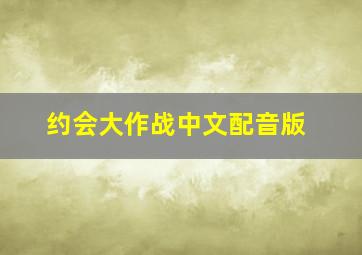 约会大作战中文配音版